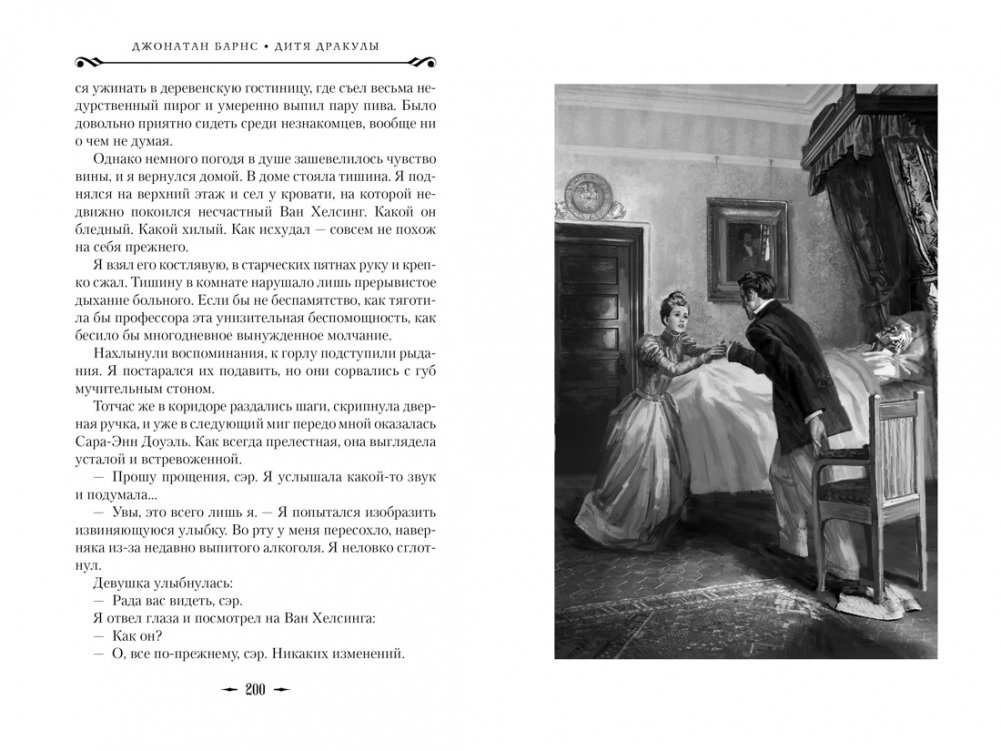 ДЖОНАТАН БАРНС • ДИТЯ ДРАКУЛЫ

ся ужинать в деревенскую гостиницу, где съел весьма недурственный пирог и умеренно выпил пару пива. Было довольно приятно сидеть среди незнакомцев, вообще ни о чем не думая.

Однако немного погодя в душе зашевелилось чувство вины, и я вернулся домой. В доме стояла тишина. Я поднялся на верхний этаж и сел у кровати, на которой недвижно покоился несчастный Ван Хелсинг. Какой он бледный. Какой хилый. Как исхудал — совсем не похож на себя прежнего.

Я взял его костлявую, в старческих пятнах руку и крепко сжал. Тишину в комнате нарушало лишь прерывистое дыхание больного. Если бы не беспамятство, как тяготила бы профессора эта унизительная беспомощность, как бесило бы многодневное вынужденное молчание.

Нахлынули воспоминания, к горлу подступили рыдания. Я постарался их подавить, но они сорвались с губ мучительным стоном.

Тотчас же в коридоре раздались шаги, скрипнула дверная ручка, и уже в следующий миг передо мной оказалась Сара-Энн Доуэль. Как всегда прелестная, она выглядела усталой и встревоженной.

— Прошу прощения, сэр. Я услышала какой-то звук и подумала...

— Увы, это всего лишь я. — Я попытался изобразить извиняющуюся улыбку. Во рту у меня пересохло, наверняка из-за недавно выпитого алкоголя. Я неловко сглотнул.

Девушка улыбнулась:

— Рада вас видеть, сэр.

Я отвел глаза и посмотрел на Ван Хелсинга:

— Как он?

— О, все по-прежнему, сэр. Никаких изменений.

200